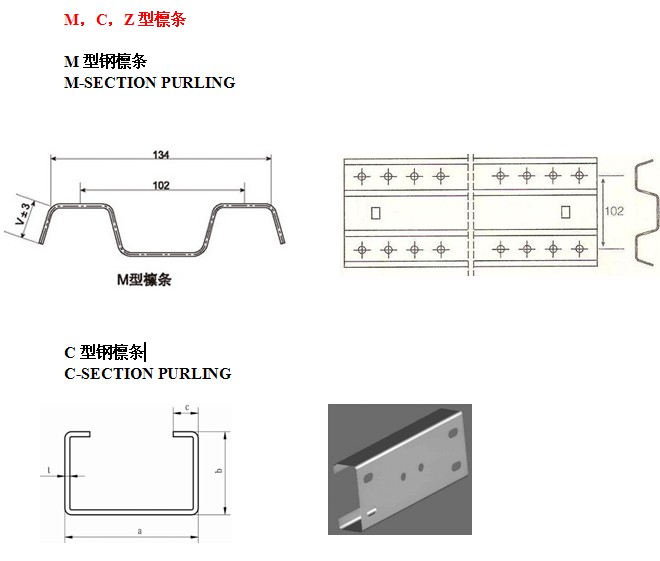 M，C，Z 型檩条

M 型钢檩条
M-SECTION PURLING

134

102

V±3

M型檩条

102

C 型钢檩条
C-SECTION PURLING

c

t

b

a